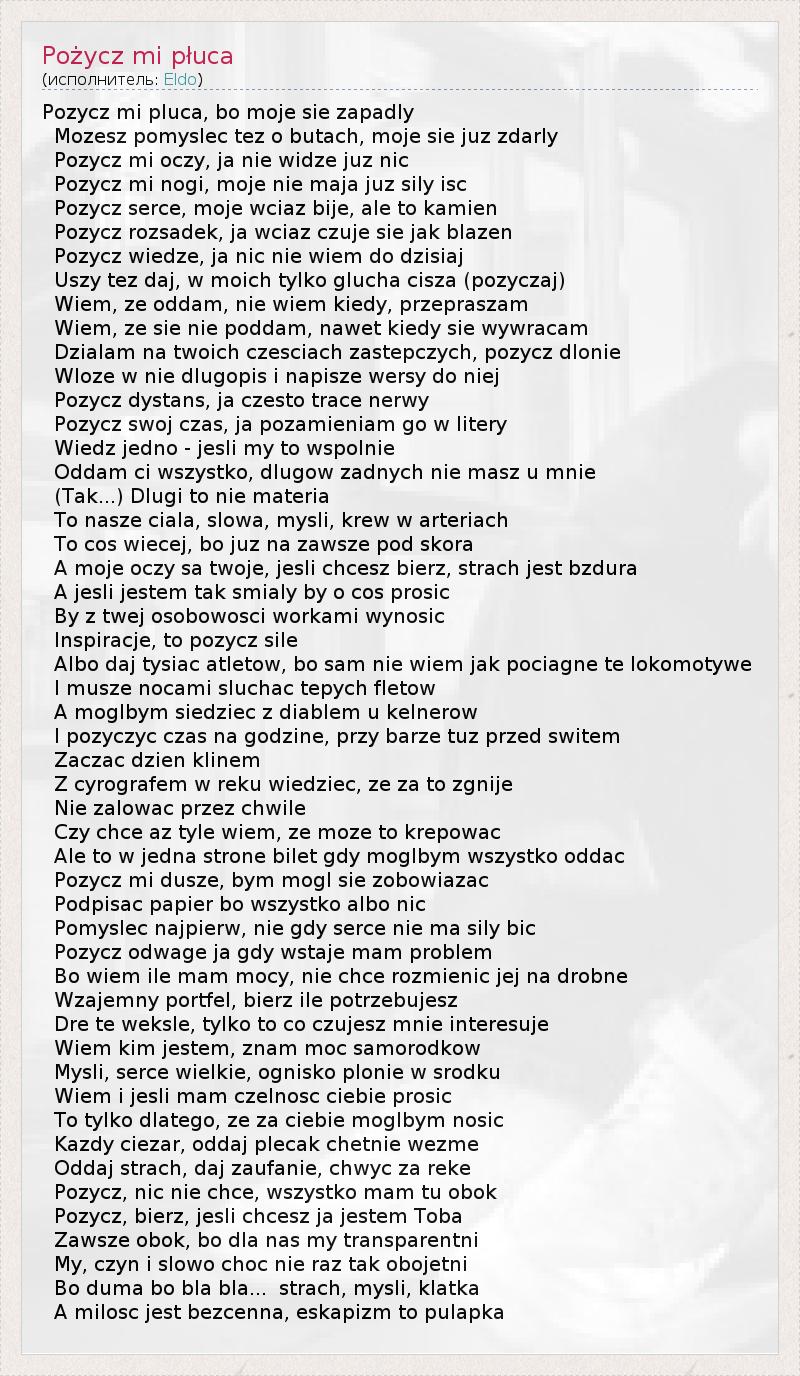 Pożycz mi płuca
(исполнитель: Eldo)

Pozycz mi pluca, bo moje sie zapadly
Mozesz pomyslec tez o butach, moje sie juz zdarly
Pozycz mi oczy, ja nie widze juz nic
Pozycz mi nogi, moje nie maja juz sily isc
Pozycz serce, moje wciaz bije, ale to kamien
Pozycz rozsadek, ja wciaz czuje sie jak blazen
Pozycz wiedze, ja nic nie wiem do dzisiaj
Uszy tez daj, w moich tylko glucha cisza (pozyczaj)
Wiem, ze oddam, nie wiem kiedy, przepraszam
Wiem, ze sie nie poddam, nawet kiedy sie wywracam
Dzialam na twoich czesciach zastepczych, pozycz dlonie
Wloze w nie dlugopis i napisze wersy do niej
Pozycz dystans, ja czesto trace nerwy
Pozycz swoj czas, ja pozamieniam go w litery
Wiedz jedno - jesli my to wspolnie
Oddam ci wszystko, dlugow zadnych nie masz u mnie
(Tak...) Dlugi to nie materia
To nasze ciala, slowa, mysli, krew w arteriach
To cos wiecej, bo juz na zawsze pod skora
A moje oczy sa twoje, jesli chcesz bierz, strach jest bzdura
A jesli jestem tak smialy by o cos prosic
By z twej osobowosci workami wynosic
Inspiracje, to pozycz sile
Albo daj tysiac atletow, bo sam nie wiem jak pociagne te lokomotywe
I musze nocami sluchac tepych fletow
A moglbym siedziec z diablem u kelnerow
I pozyczyc czas na godzine, przy barze tuz przed switem
Zaczac dzien klinem
Z cyrografem w reku wiedziec, ze za to zgnije
Nie zalowac przez chwile
Czy chce az tyle wiem, ze moze to krepowac
Ale to w jedna strone bilet gdy moglbym wszystko oddac
Pozycz mi dusze, bym mogl sie zobowiazac
Podpisac papier bo wszystko albo nic
Pomyslec najpierw, nie gdy serce nie ma sily bic
Pozycz odwage ja gdy wstaje mam problem
Bo wiem ile mam mocy, nie chce rozmienic jej na drobne
Wzajemny portfel, bierz ile potrzebujesz
Dre te weksle, tylko to co czujesz mnie interesuje
Wiem kim jestem, znam moc samorodkow
Mysli, serce wielkie, ognisko plonie w srodku
Wiem i jesli mam czelnosc ciebie prosic
To tylko dlatego, ze za ciebie moglbym nosic
Kazdy ciezar, oddaj plecak chetnie wezme
Oddaj strach, daj zaufanie, chwyc za reke
Pozycz, nic nie chce, wszystko mam tu obok
Pozycz, bierz, jesli chcesz ja jestem Toba
Zawsze obok, bo dla nas my transparentni
My, czyn i slowo choc nie raz tak obojetni
Bo duma bo bla bla... strach, mysli, klatka
A milosc jest bezcenna, eskapizm to pulapka